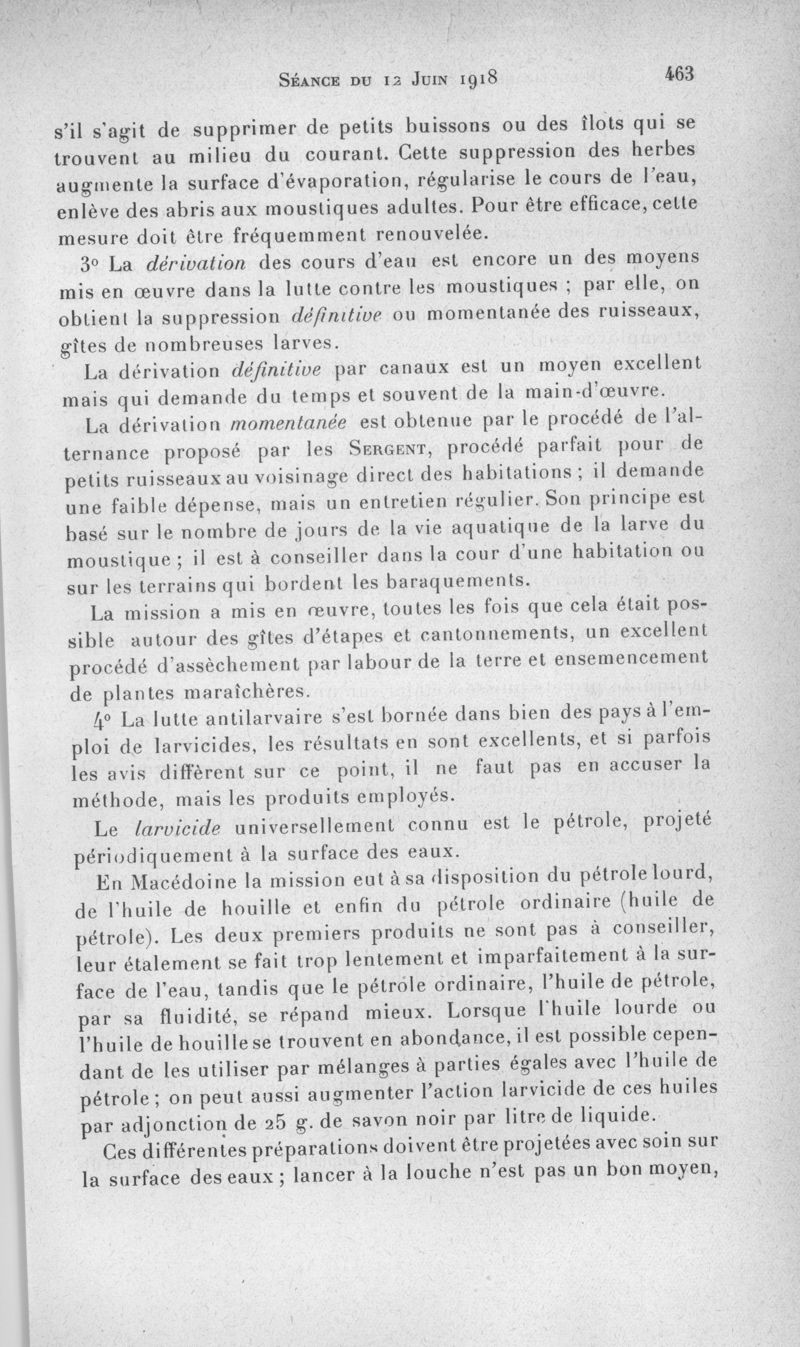 Séance du 12 Juin 1918 463

s'il s'agit de supprimer de petits buissons ou des îlots qui se trouvent au milieu du courant. Cette suppression des herbes augmente la surface d'évaporation, régularise le cours de l'eau, enlève des abris aux moustiques adultes. Pour être efficace, cette mesure doit être fréquemment renouvelée.

3° La dérivation des cours d'eau est encore un des moyens mis en œuvre dans la lutte contre les moustiques ; par elle, on obtient la suppression définitive ou momentanée des ruisseaux, gîtes de nombreuses larves.

La dérivation définitive par canaux est un moyen excellent mais qui demande du temps et souvent de la main-d'œuvre.

La dérivation momentanée est obtenue par le procédé de l'alternance proposé par les Sergent, procédé parfait pour de petits ruisseaux au voisinage direct des habitations ; il demande une faible dépense, mais un entretien régulier. Son principe est basé sur le nombre de jours de la vie aquatique de la larve du moustique ; il est à conseiller dans la cour d'une habitation ou sur les terrains qui bordent les baraquements.

La mission a mis en œuvre, toutes les fois que cela était possible autour des gîtes d'étapes et cantonnements, un excellent procédé d'assèchement par labour de la terre et ensemencement de plantes maraîchères.

4° La lutte antilarvaire s'est bornée dans bien des pays à l'emploi de larvicides, les résultats en sont excellents, et si parfois les avis diffèrent sur ce point, il ne faut pas en accuser la méthode, mais les produits employés.

Le larvicide universellement connu est le pétrole, projeté périodiquement à la surface des eaux.

En Macédoine la mission eut à sa disposition du pétrole lourd, de l'huile de houille et enfin du pétrole ordinaire (huile de pétrole). Les deux premiers produits ne sont pas à conseiller, leur étalement se fait trop lentement et imparfaitement à la surface de l'eau, tandis que le pétrole ordinaire, l'huile de pétrole, par sa fluidité, se répand mieux. Lorsque l'huile lourde ou l'huile de houille se trouvent en abondance, il est possible cependant de les utiliser par mélanges à parties égales avec l'huile de pétrole ; on peut aussi augmenter l'action larvicide de ces huiles par adjonction de 25 g. de savon noir par litre de liquide.

Ces différentes préparations doivent être projetées avec soin sur la surface des eaux ; lancer à la louche n'est pas un bon moyen,